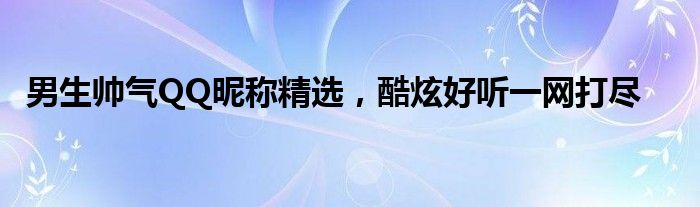 男生帅气QQ昵称精选，酷炫好听一网打尽